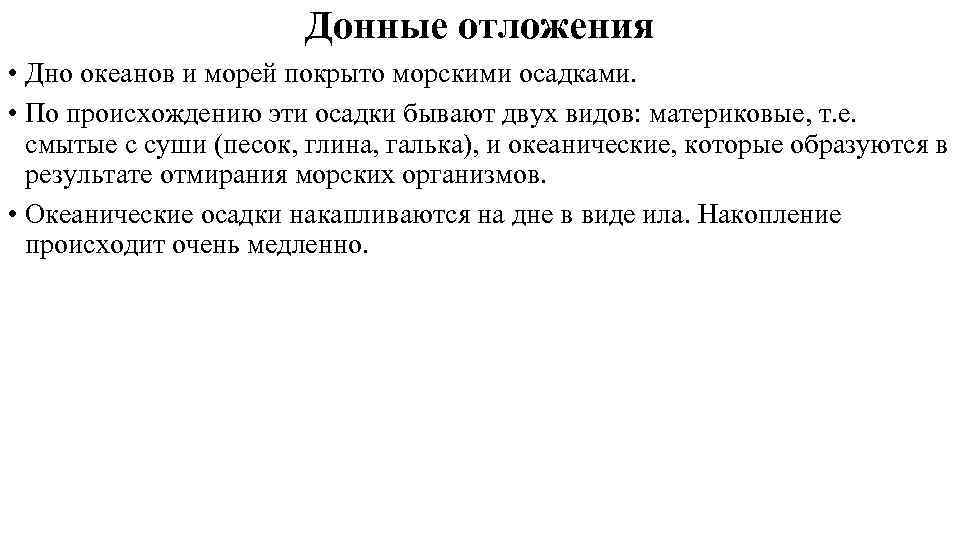 Донные отложения

• Дно океанов и морей покрыто морскими осадками.

• По происхождению эти осадки бывают двух видов: материковые, т.е. смытые с суши (песок, глина, галька), и океанические, которые образуются в результате отмирания морских организмов.

• Океанические осадки накапливаются на дне в виде ила. Накопление происходит очень медленно.